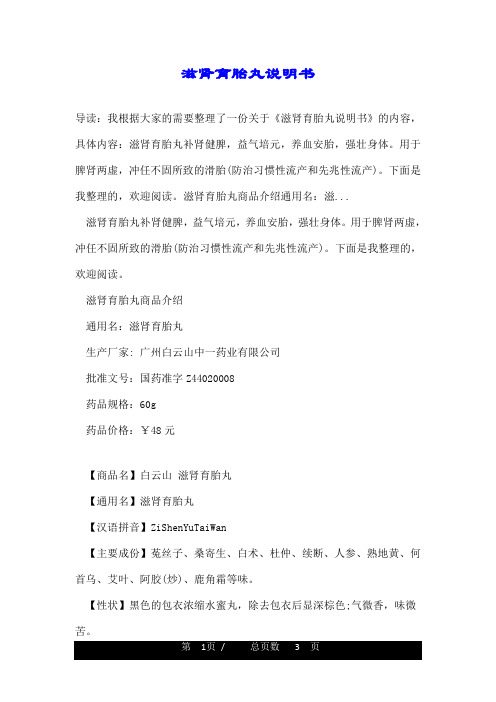 滋肾育胎丸说明书

导读：我根据大家的需要整理了一份关于《滋肾育胎丸说明书》的内容，具体内容：滋肾育胎丸补肾健脾，益气培元，养血安胎，强壮身体。用于脾肾两虚，冲任不固所致的滑胎(防治习惯性流产和先兆性流产)。下面是我整理的，欢迎阅读。滋肾育胎丸商品介绍通用名：滋...

滋肾育胎丸补肾健脾，益气培元，养血安胎，强壮身体。用于脾肾两虚，冲任不固所致的滑胎(防治习惯性流产和先兆性流产)。下面是我整理的，欢迎阅读。

滋肾育胎丸商品介绍

通用名：滋肾育胎丸

生产厂家：广州白云山中一药业有限公司

批准文号：国药准字 Z44020008

药品规格：60g

药品价格：￥48 元

【商品名】白云山 滋肾育胎丸

【通用名】滋肾育胎丸

【汉语拼音】ZiShenYuTaiWan

【主要成份】菟丝子、桑寄生、白术、杜仲、续断、人参、熟地黄、何首乌、艾叶、阿胶(炒)、鹿角霜等味。

【性状】黑色的包衣浓缩水蜜丸，除去包衣后显深棕色;气微香，味微苦。

第 1页 / 总页数 3 页